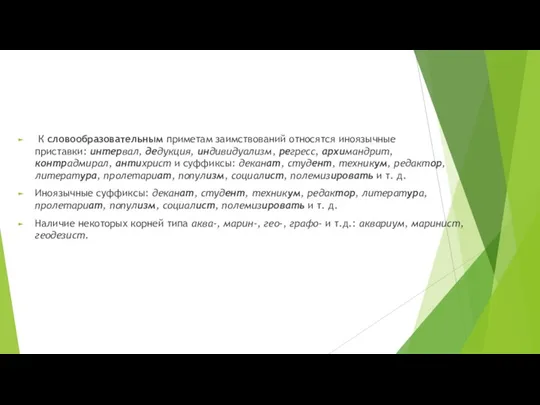 К словообразовательным приметам заимствований относятся иноязычные приставки: интервал, дедукция, индивидуализм, регресс, архимандрит, контрадмирал, антихрист и суффиксы: деканат, студент, техникум, редактор, литература, пролетариат, популизм, социалист, полемизировать и т. д.

Иноязычные суффиксы: деканат, студент, техникум, редактор, литература, пролетариат, популизм, социалист, полемизировать и т. д.

Наличие некоторых корней типа аква-, марин-, гео-, графо- и т.д.: аквариум, маринист, геодезист.